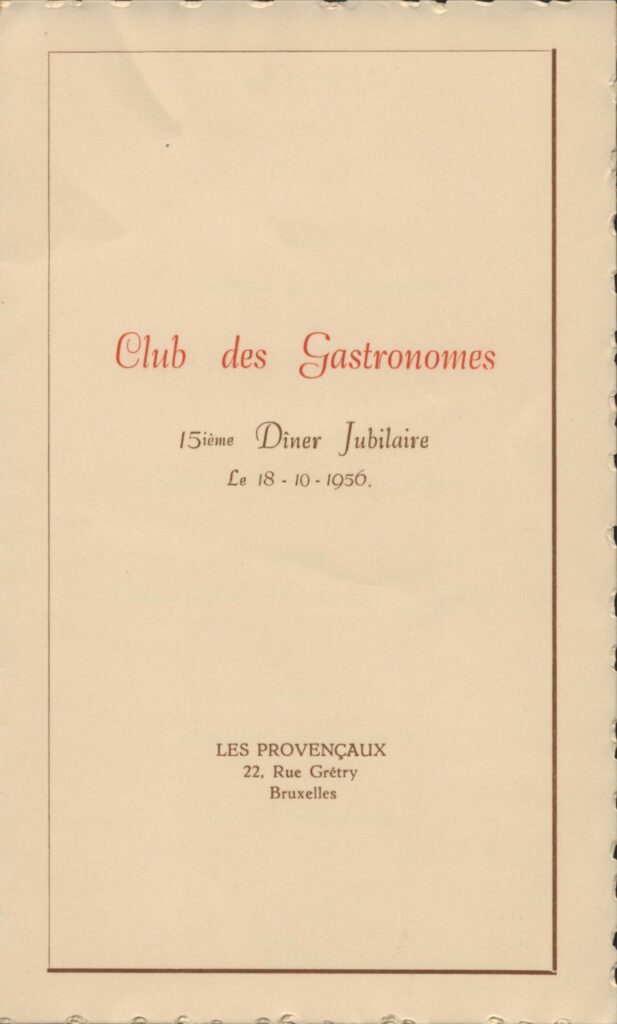 Club des Gastronomes

15ième Dîner Jubilaire
Le 18 - 10 - 1956.

LES PROVENÇAUX
22, Rue Grétry
Bruxelles